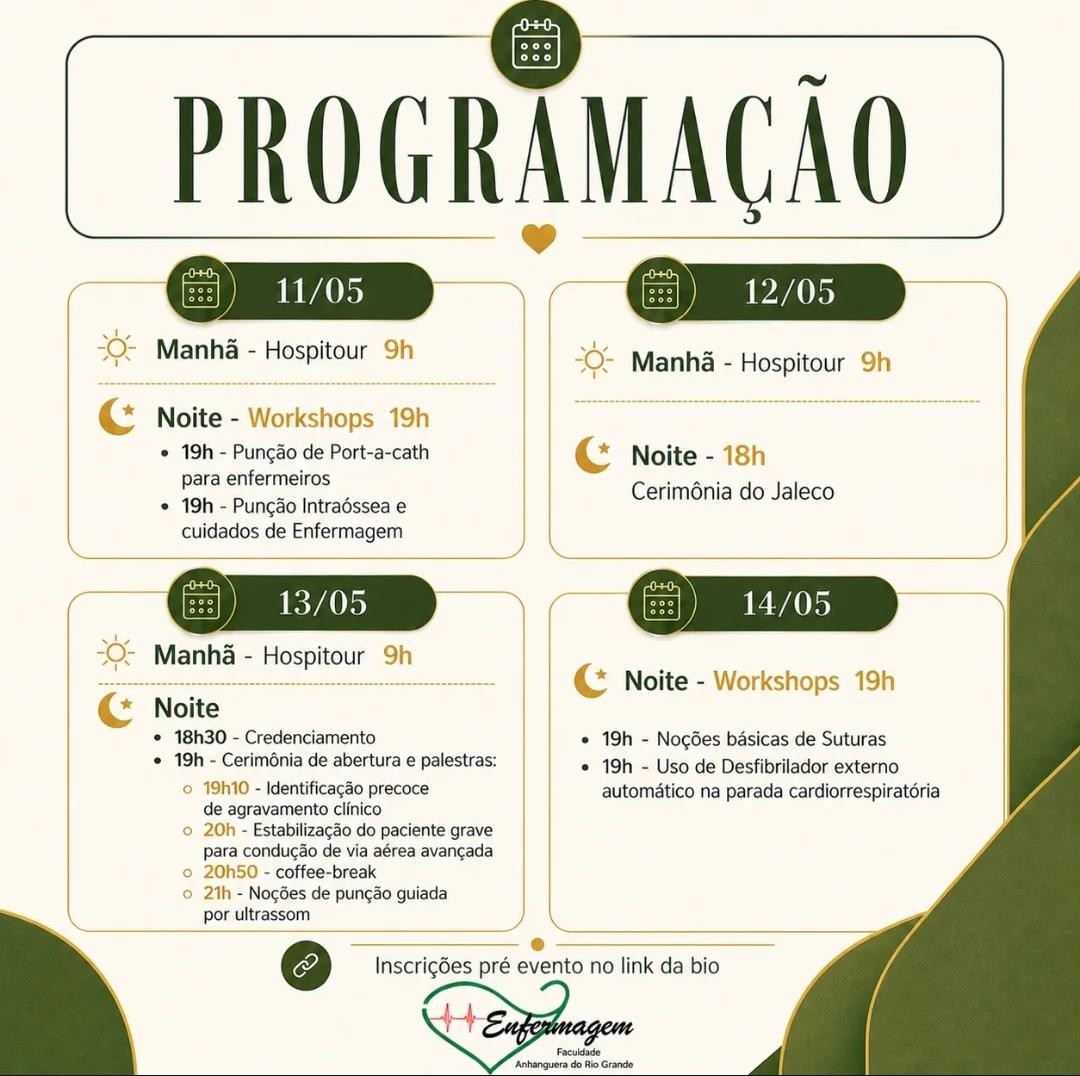 PROGRAMAÇÃO

11/05

Manhã - Hospitour 9h

Noite - Workshops 19h
• 19h - Punção de Port-a-cath para enfermeiros
• 19h - Punção Intraóssea e cuidados de Enfermagem

12/05

Manhã - Hospitour 9h

Noite - 18h
Cerimônia do Jaleco

13/05

Manhã - Hospitour 9h

Noite
• 18h30 - Credenciamento
• 19h - Cerimônia de abertura e palestras:
 ○ 19h10 - Identificação precoce de agravamento clínico
 ○ 20h - Estabilização do paciente grave para condução de via aérea avançada
 ○ 20h50 - coffee-break
 ○ 21h - Noções de punção guiada por ultrassom

14/05

Noite - Workshops 19h

• 19h - Noções básicas de Suturas
• 19h - Uso de Desfibrilador externo automático na parada cardiorrespiratória

Inscrições pré evento no link da bio

Enfermagem
Faculdade
Anhanguera do Rio Grande